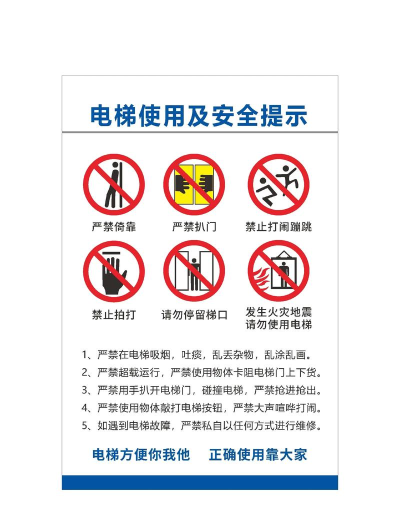 电梯使用及安全提示

严禁倚靠

严禁扒门

禁止打闹蹦跳

禁止拍打

请勿停留梯口

发生火灾地震
请勿使用电梯

1、严禁在电梯吸烟，吐痰，乱丢杂物，乱涂乱画。

2、严禁超载运行，严禁使用物体卡阻电梯门上下货。

3、严禁用手扒开电梯门，碰撞电梯，严禁抢进抢出。

4、严禁使用物体敲打电梯按钮，严禁大声喧哗打闹。

5、如遇到电梯故障，严禁私自以任何方式进行维修。

电梯方便你我他 正确使用靠大家